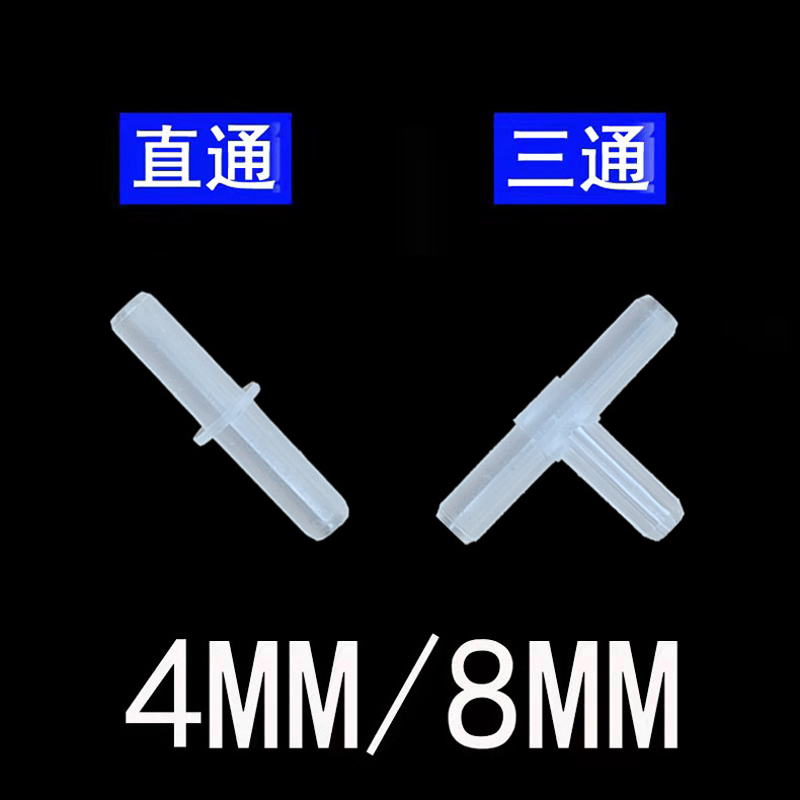 直通

三通

4MM/8MM